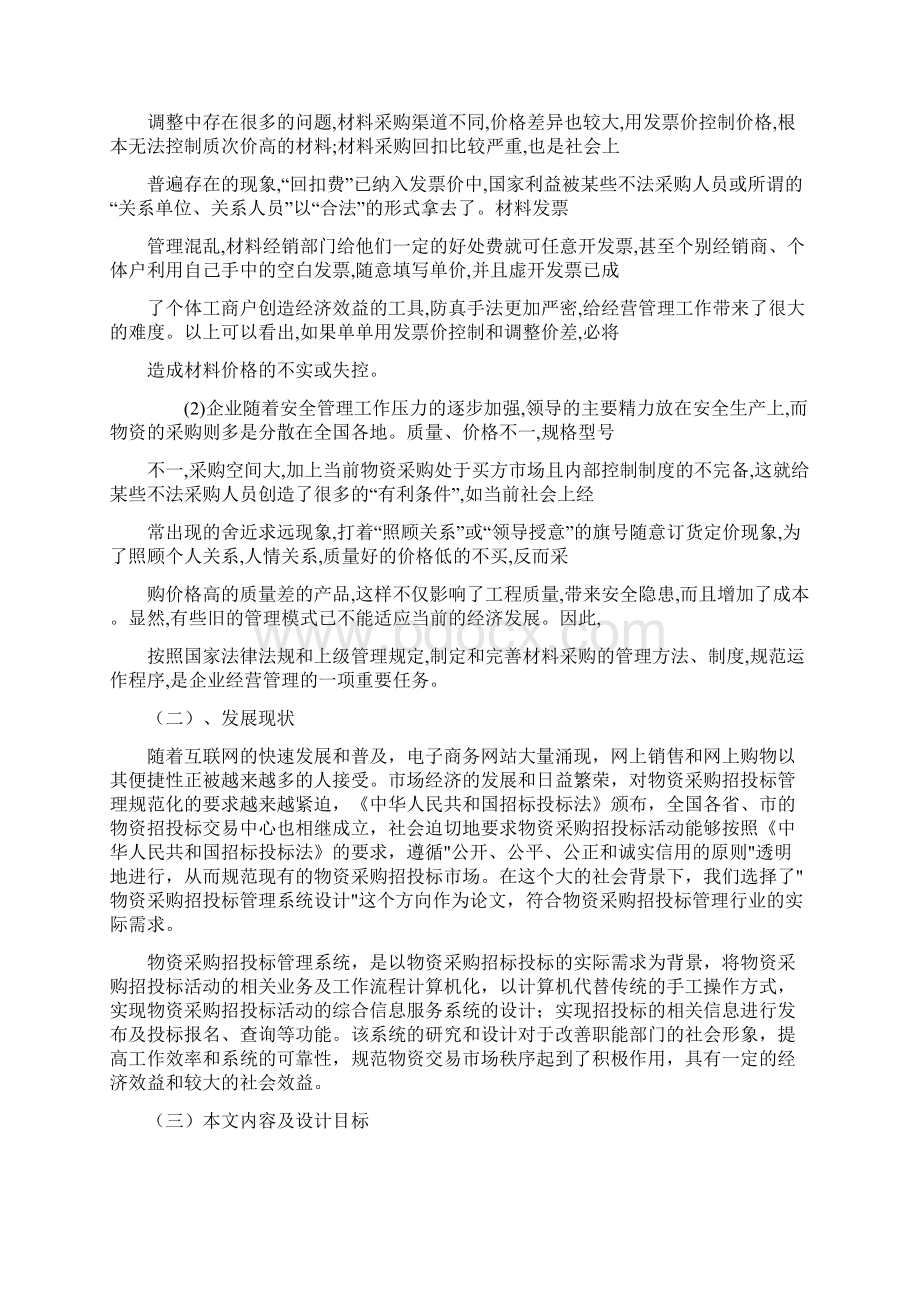 调整中存在很多的问题,材料采购渠道不同,价格差异也较大,用发票价控制价格,根本无法控制质次价高的材料;材料采购回扣比较严重,也是社会上

普遍存在的现象,“回扣费”已纳入发票价中,国家利益被某些不法采购人员或所谓的“关系单位、关系人员”以“合法”的形式拿去了。材料发票

管理混乱,材料经销部门给他们一定的好处费就可任意开发票,甚至个别经销商、个体户利用自己手中的空白发票,随意填写单价,并且虚开发票已成

了个体工商户创造经济效益的工具,防真手法更加严密,给经营管理工作带来了很大的难度。以上可以看出,如果单单用发票价控制和调整价差,必将

造成材料价格的不实或失控。

(2)企业随着安全管理工作压力的逐步加强,领导的主要精力放在安全生产上,而物资的采购则多是分散在全国各地。质量、价格不一,规格型号

不一,采购空间大,加上当前物资采购处于买方市场且内部控制制度的不完备,这就给某些不法采购人员创造了很多的“有利条件”,如当前社会上经

常出现的舍近求远现象,打着“照顾关系”或“领导授意”的旗号随意订货定价现象,为了照顾个人关系,人情关系,质量好的价格低的不买,反而采

购价格高的质量差的产品,这样不仅影响了工程质量,带来安全隐患,而且增加了成本。显然,有些旧的管理模式已不能适应当前的经济发展。因此,

按照国家法律法规和上级管理规定,制定和完善材料采购的管理方法、制度,规范运作程序,是企业经营管理的一项重要任务。

（二）、发展现状

随着互联网的快速发展和普及，电子商务网站大量涌现，网上销售和网上购物以其便捷性正被越来越多的人接受。市场经济的发展和日益繁荣，对物资采购招投标管理规范化的要求越来越紧迫，《中华人民共和国招标投标法》颁布，全国各省、市的物资招投标交易中心也相继成立，社会迫切地要求物资采购招投标活动能够按照《中华人民共和国招标投标法》的要求，遵循"公开、公平、公正和诚实信用的原则"透明地进行，从而规范现有的物资采购招投标市场。在这个大的社会背景下，我们选择了"物资采购招投标管理系统设计"这个方向作为论文，符合物资采购招投标管理行业的实际需求。

物资采购招投标管理系统，是以物资采购招标投标的实际需求为背景，将物资采购招投标活动的相关业务及工作流程计算机化，以计算机代替传统的手工操作方式，实现物资采购招投标活动的综合信息服务系统的设计；实现招投标的相关信息进行发布及投标报名、查询等功能。该系统的研究和设计对于改善职能部门的社会形象，提高工作效率和系统的可靠性，规范物资交易市场秩序起到了积极作用，具有一定的经济效益和较大的社会效益。

（三）本文内容及设计目标